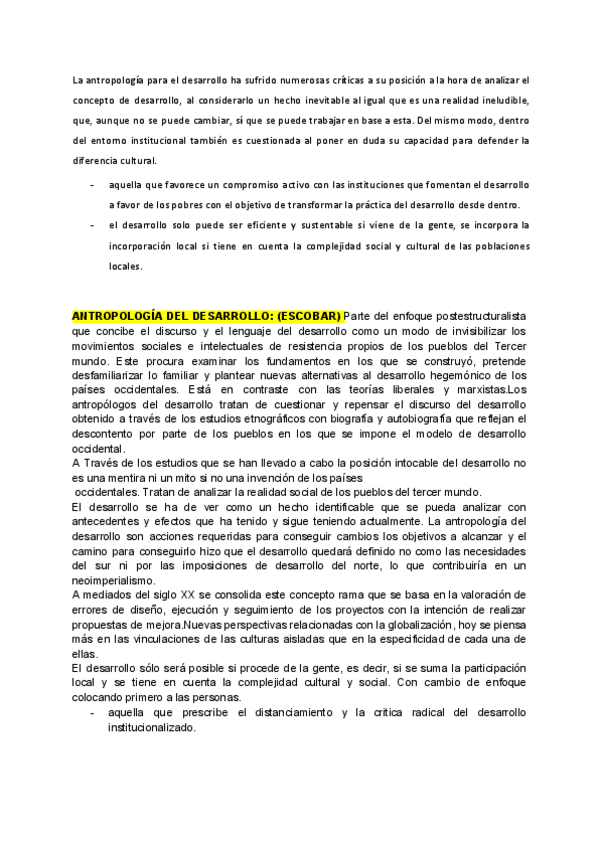 La antropología para el desarrollo ha sufrido numerosas críticas a su posición a la hora de analizar el concepto de desarrollo, al considerarlo un hecho inevitable al igual que es una realidad ineludible, que, aunque no se puede cambiar, sí que se puede trabajar en base a esta. Del mismo modo, dentro del entorno institucional también es cuestionada al poner en duda su capacidad para defender la diferencia cultural.

- aquella que favorece un compromiso activo con las instituciones que fomentan el desarrollo a favor de los pobres con el objetivo de transformar la práctica del desarrollo desde dentro.
- el desarrollo solo puede ser eficiente y sustentable si viene de la gente, se incorpora la incorporación local si tiene en cuenta la complejidad social y cultural de las poblaciones locales.

ANTROPOLOGÍA DEL DESARROLLO: (ESCOBAR) Parte del enfoque postestructuralista que concibe el discurso y el lenguaje del desarrollo como un modo de invisibilizar los movimientos sociales e intelectuales de resistencia propios de los pueblos del Tercer mundo. Este procura examinar los fundamentos en los que se construyó, pretende desfamiliarizar lo familiar y plantear nuevas alternativas al desarrollo hegemónico de los países occidentales. Está en contraste con las teorías liberales y marxistas.Los antropólogos del desarrollo tratan de cuestionar y repensar el discurso del desarrollo obtenido a través de los estudios etnográficos con biografía y autobiografía que reflejan el descontento por parte de los pueblos en los que se impone el modelo de desarrollo occidental.
A Través de los estudios que se han llevado a cabo la posición intocable del desarrollo no es una mentira ni un mito si no una invención de los países occidentales. Tratan de analizar la realidad social de los pueblos del tercer mundo.
El desarrollo se ha de ver como un hecho identificable que se pueda analizar con antecedentes y efectos que ha tenido y sigue teniendo actualmente. La antropología del desarrollo son acciones requeridas para conseguir cambios los objetivos a alcanzar y el camino para conseguirlo hizo que el desarrollo quedará definido no como las necesidades del sur ni por las imposiciones de desarrollo del norte, lo que contribuiría en un neoimperialismo.
A mediados del siglo XX se consolida este concepto rama que se basa en la valoración de errores de diseño, ejecución y seguimiento de los proyectos con la intención de realizar propuestas de mejora.Nuevas perspectivas relacionadas con la globalización, hoy se piensa más en las vinculaciones de las culturas aisladas que en la especificidad de cada una de ellas.
El desarrollo sólo será posible si procede de la gente, es decir, si se suma la participación local y se tiene en cuenta la complejidad cultural y social. Con cambio de enfoque colocando primero a las personas.
- aquella que prescribe el distanciamiento y la crítica radical del desarrollo institucionalizado.